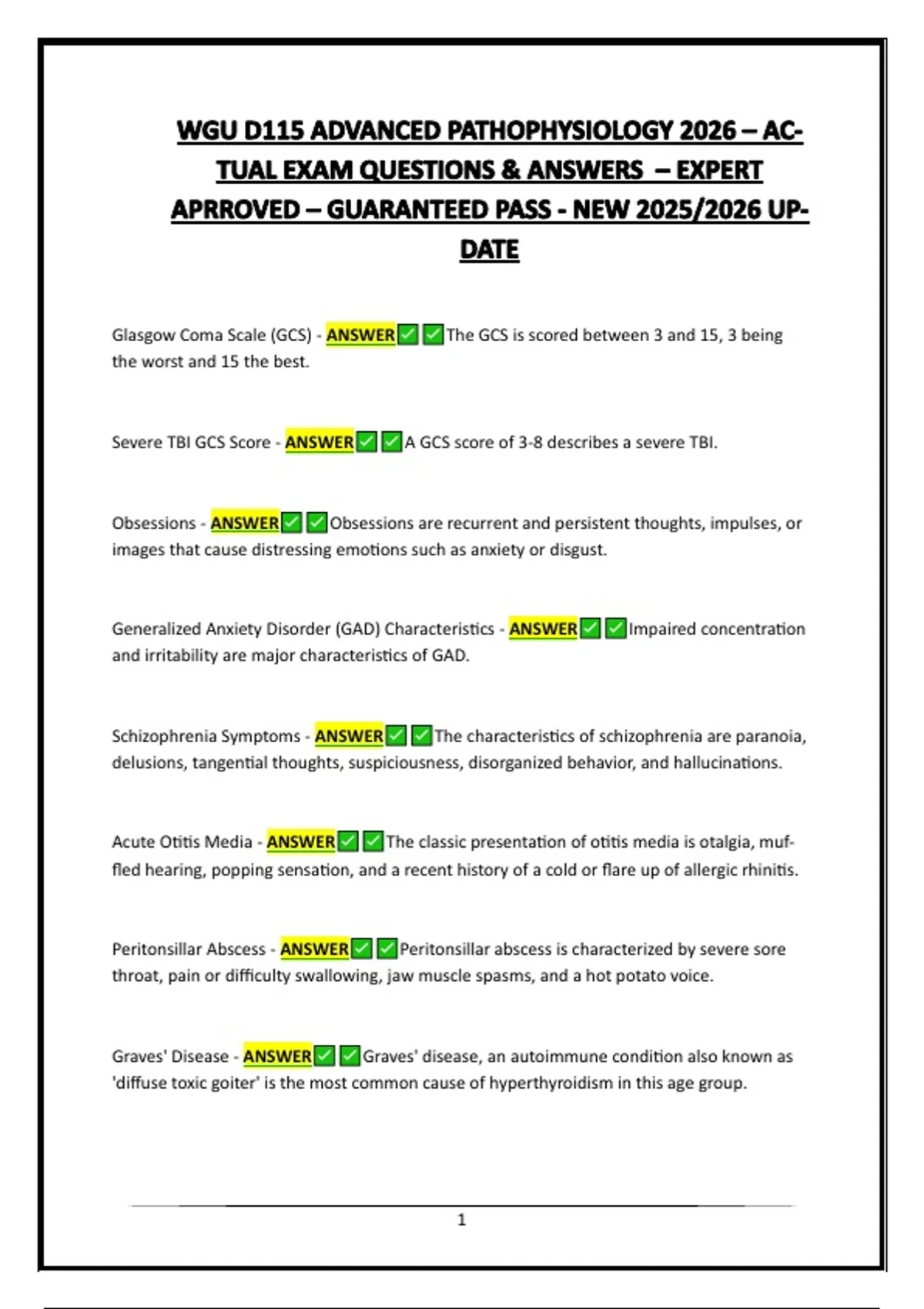 WGU D115 ADVANCED PATHOPHYSIOLOGY 2026 – ACTUAL EXAM QUESTIONS & ANSWERS – EXPERT APRROVED – GUARANTEED PASS - NEW 2025/2026 UPDATE

Glasgow Coma Scale (GCS) - ANSWER✅✅The GCS is scored between 3 and 15, 3 being the worst and 15 the best.

Severe TBI GCS Score - ANSWER✅✅A GCS score of 3-8 describes a severe TBI.

Obsessions - ANSWER✅✅Obsessions are recurrent and persistent thoughts, impulses, or images that cause distressing emotions such as anxiety or disgust.

Generalized Anxiety Disorder (GAD) Characteristics - ANSWER✅✅Impaired concentration and irritability are major characteristics of GAD.

Schizophrenia Symptoms - ANSWER✅✅The characteristics of schizophrenia are paranoia, delusions, tangential thoughts, suspiciousness, disorganized behavior, and hallucinations.

Acute Otitis Media - ANSWER✅✅The classic presentation of otitis media is otalgia, muffled hearing, popping sensation, and a recent history of a cold or flare up of allergic rhinitis.

Peritonsillar Abscess - ANSWER✅✅Peritonsillar abscess is characterized by severe sore throat, pain or difficulty swallowing, jaw muscle spasms, and a hot potato voice.

Graves' Disease - ANSWER✅✅Graves' disease, an autoimmune condition also known as 'diffuse toxic goiter' is the most common cause of hyperthyroidism in this age group.

1